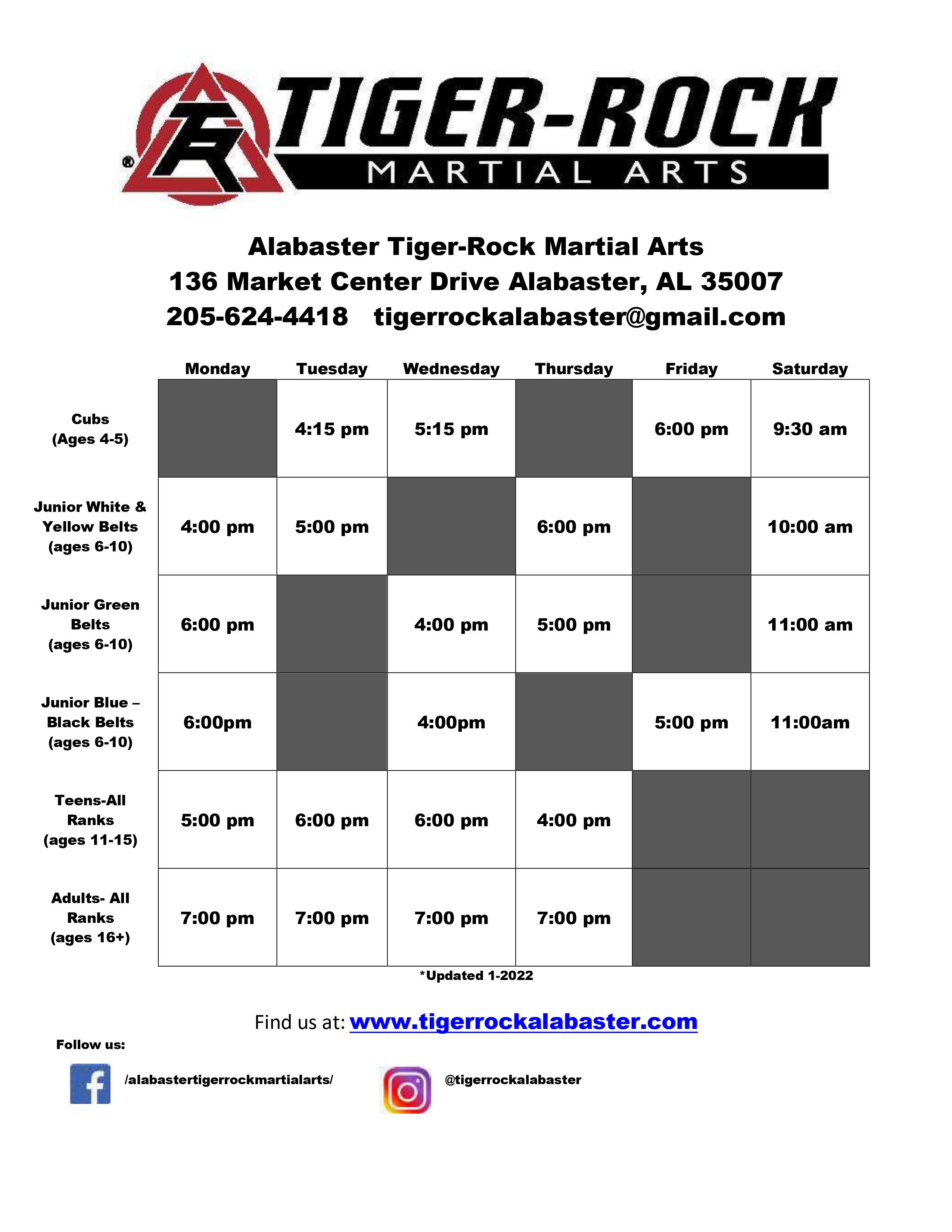 TR ® TIGER-ROCK MARTIAL ARTS

Alabaster Tiger-Rock Martial Arts
136 Market Center Drive Alabaster, AL 35007
205-624-4418 tigerrockalabaster@gmail.com

| | Monday | Tuesday | Wednesday | Thursday | Friday | Saturday |
|---|---|---|---|---|---|---|
| Cubs (Ages 4-5) | | 4:15 pm | 5:15 pm | | 6:00 pm | 9:30 am |
| Junior White & Yellow Belts (ages 6-10) | 4:00 pm | 5:00 pm | | 6:00 pm | | 10:00 am |
| Junior Green Belts (ages 6-10) | 6:00 pm | | 4:00 pm | 5:00 pm | | 11:00 am |
| Junior Blue – Black Belts (ages 6-10) | 6:00pm | | 4:00pm | | 5:00 pm | 11:00am |
| Teens-All Ranks (ages 11-15) | 5:00 pm | 6:00 pm | 6:00 pm | 4:00 pm | | |
| Adults- All Ranks (ages 16+) | 7:00 pm | 7:00 pm | 7:00 pm | 7:00 pm | | |

*Updated 1-2022

Find us at: www.tigerrockalabaster.com

Follow us:

/alabastertigerrockmartialarts/

@tigerrockalabaster